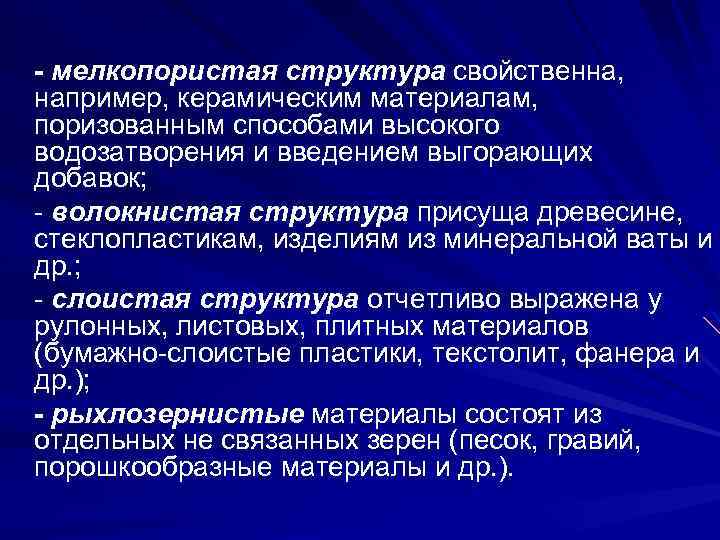 - мелкопористая структура свойственна, например, керамическим материалам, поризованным способами высокого водозатворения и введением выгорающих добавок;

- волокнистая структура присуща древесине, стеклопластикам, изделиям из минеральной ваты и др.;

- слоистая структура отчетливо выражена у рулонных, листовых, плитных материалов (бумажно-слоистые пластики, текстолит, фанера и др.);

- рыхлозернистые материалы состоят из отдельных не связанных зерен (песок, гравий, порошкообразные материалы и др.).